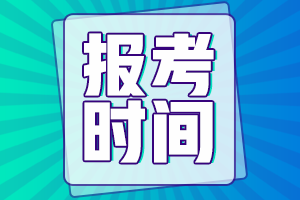 报考
时间